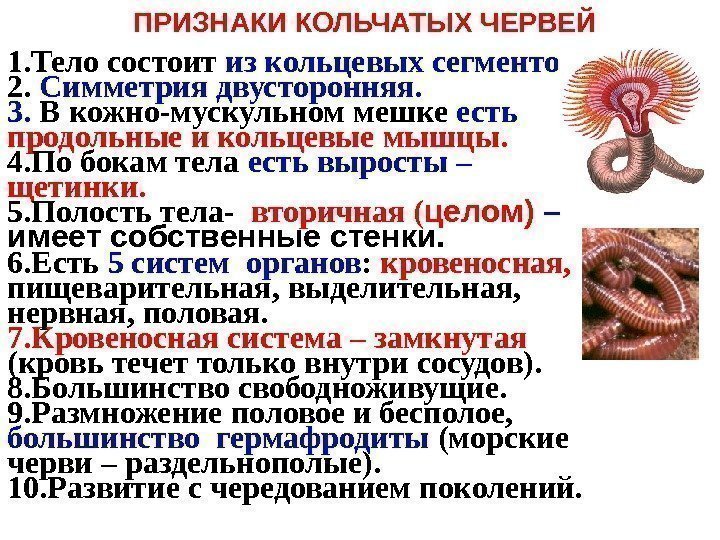 ПРИЗНАКИ КОЛЬЧАТЫХ ЧЕРВЕЙ

1.Тело состоит из кольцевых сегменто
2. Симметрия двусторонняя.
3. В кожно-мускульном мешке есть продольные и кольцевые мышцы.
4.По бокам тела есть выросты – щетинки.
5.Полость тела- вторичная (целом) – имеет собственные стенки.
6.Есть 5 систем органов: кровеносная, пищеварительная, выделительная, нервная, половая.
7.Кровеносная система – замкнутая (кровь течет только внутри сосудов).
8.Большинство свободноживущие.
9.Размножение половое и бесполое, большинство гермафродиты (морские черви – раздельнополые).
10.Развитие с чередованием поколений.